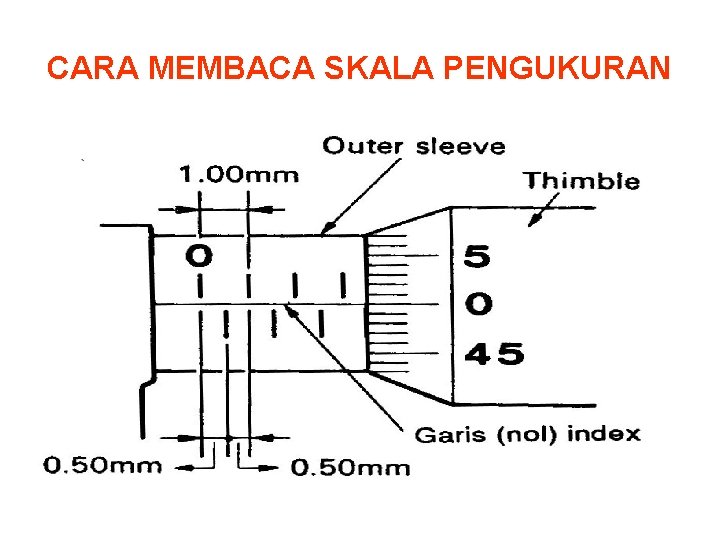 CARA MEMBACA SKALA PENGUKURAN

Outer sleeve

1.00mm

Thimble

0

5

0

45

Garis (nol) index

0.50mm

0.50mm